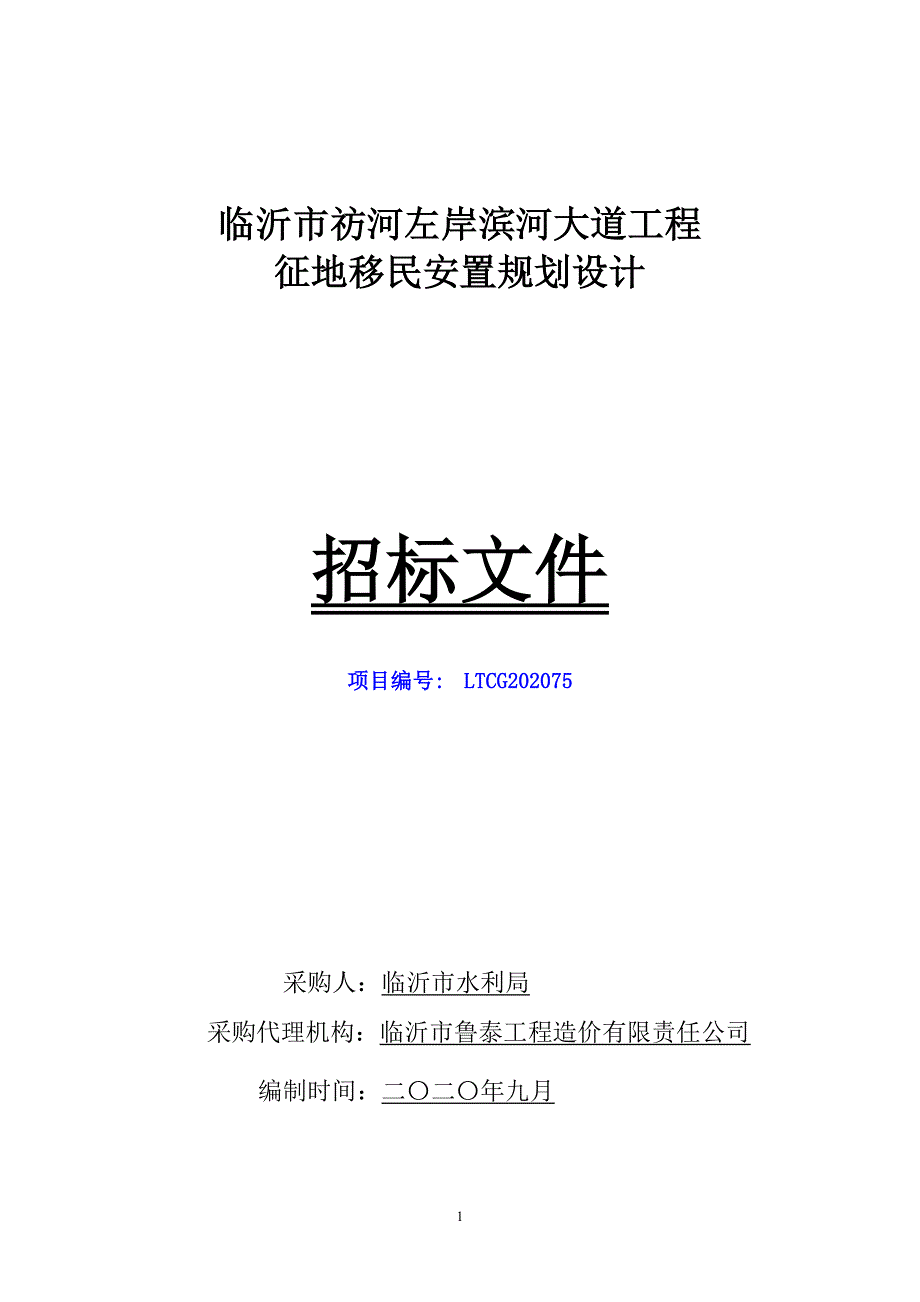 临沂市祊河左岸滨河大道工程
征地移民安置规划设计

招标文件

项目编号： LTCG202075

采购人：临沂市水利局

采购代理机构：临沂市鲁泰工程造价有限责任公司

编制时间：二〇二〇年九月

1